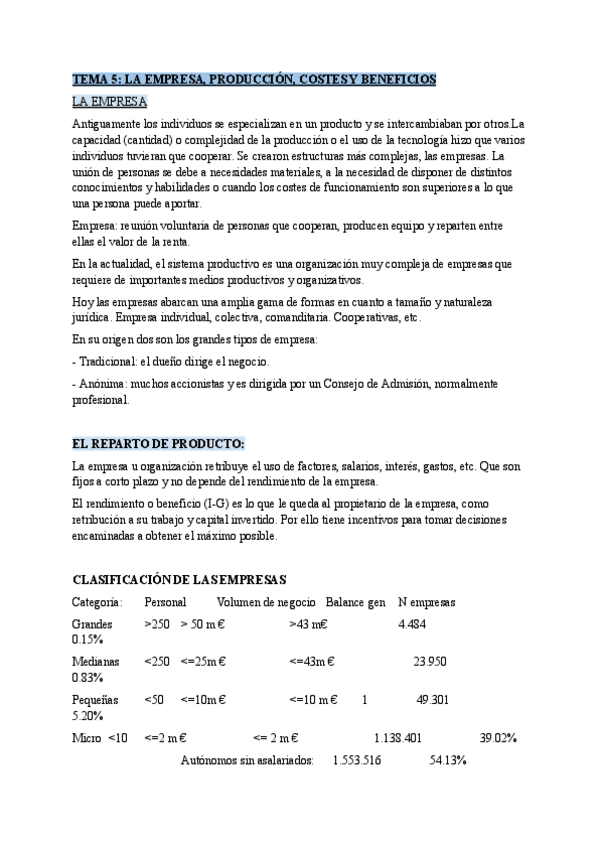 TEMA 5: LA EMPRESA, PRODUCCIÓN, COSTES Y BENEFICIOS

LA EMPRESA

Antiguamente los individuos se especializan en un producto y se intercambiaban por otros.La capacidad (cantidad) o complejidad de la producción o el uso de la tecnología hizo que varios individuos tuvieran que cooperar. Se crearon estructuras más complejas, las empresas. La unión de personas se debe a necesidades materiales, a la necesidad de disponer de distintos conocimientos y habilidades o cuando los costes de funcionamiento son superiores a lo que una persona puede aportar.

Empresa: reunión voluntaria de personas que cooperan, producen equipo y reparten entre ellas el valor de la renta.

En la actualidad, el sistema productivo es una organización muy compleja de empresas que requiere de importantes medios productivos y organizativos.

Hoy las empresas abarcan una amplia gama de formas en cuanto a tamaño y naturaleza jurídica. Empresa individual, colectiva, comanditaria. Cooperativas, etc.

En su origen dos son los grandes tipos de empresa:

- Tradicional: el dueño dirige el negocio.

- Anónima: muchos accionistas y es dirigida por un Consejo de Admisión, normalmente profesional.

EL REPARTO DE PRODUCTO:

La empresa u organización retribuye el uso de factores, salarios, interés, gastos, etc. Que son fijos a corto plazo y no depende del rendimiento de la empresa.

El rendimiento o beneficio (I-G) es lo que le queda al propietario de la empresa, como retribución a su trabajo y capital invertido. Por ello tiene incentivos para tomar decisiones encaminadas a obtener el máximo posible.

CLASIFICACIÓN DE LAS EMPRESAS

Categoría: Personal Volumen de negocio Balance gen N empresas

Grandes >250 > 50 m € >43 m€ 4.484 0.15%

Medianas <250 <=25m € <=43m € 23.950 0.83%

Pequeñas <50 <=10m € <=10 m € 1 49.301 5.20%

Micro <10 <=2 m € <= 2 m € 1.138.401 39.02%

Autónomos sin asalariados: 1.553.516 54.13%